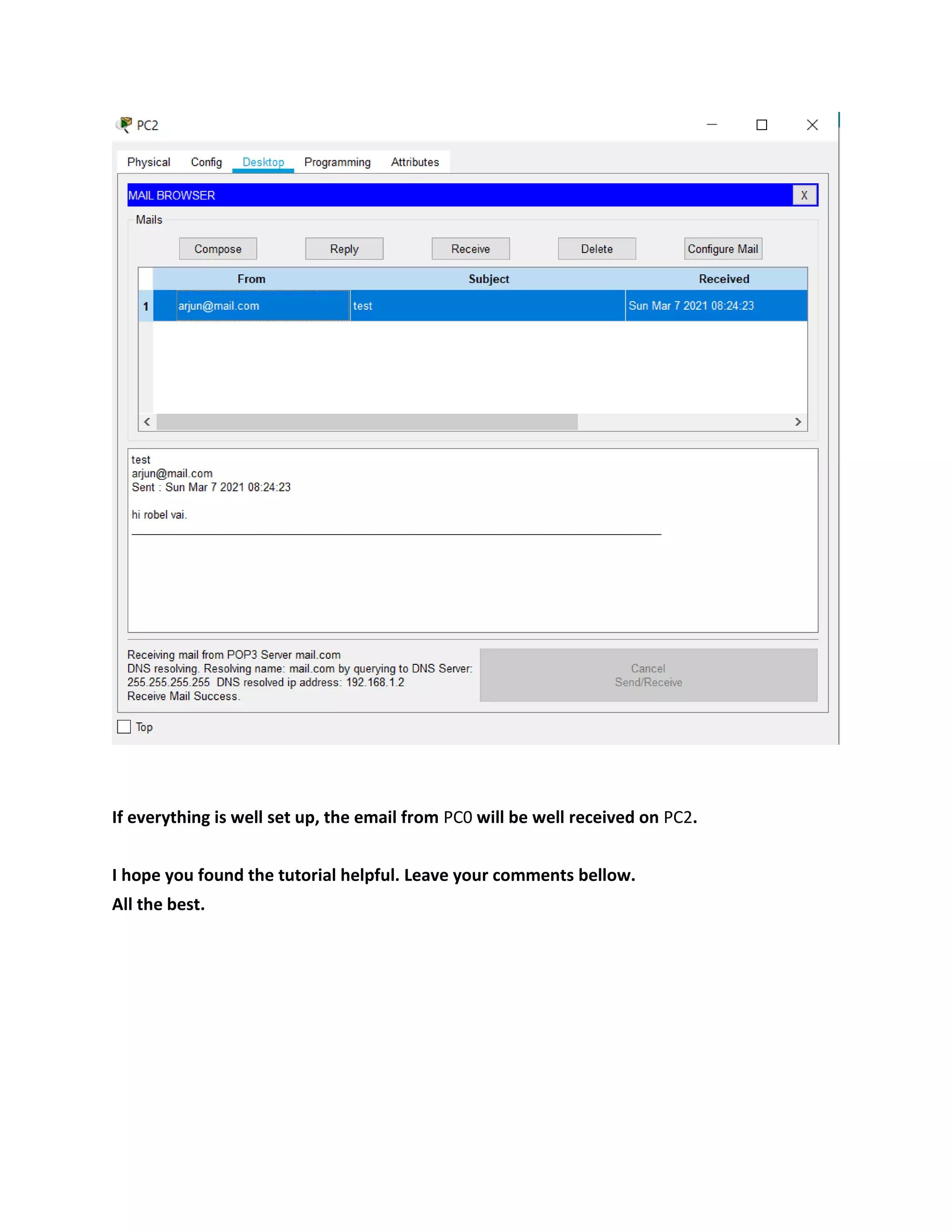 PC2

Physical Config Desktop Programming Attributes

MAIL BROWSER X

Mails

Compose Reply Receive Delete Configure Mail

| | From | Subject | Received |
|---|---|---|---|
| 1 | arjun@mail.com | test | Sun Mar 7 2021 08:24:23 |

test
arjun@mail.com
Sent : Sun Mar 7 2021 08:24:23

hi robel vai.

Receiving mail from POP3 Server mail.com
DNS resolving. Resolving name: mail.com by querying to DNS Server: 255.255.255.255 DNS resolved ip address: 192.168.1.2
Receive Mail Success.

Cancel Send/Receive

Top

If everything is well set up, the email from PC0 will be well received on PC2.

I hope you found the tutorial helpful. Leave your comments bellow.
All the best.